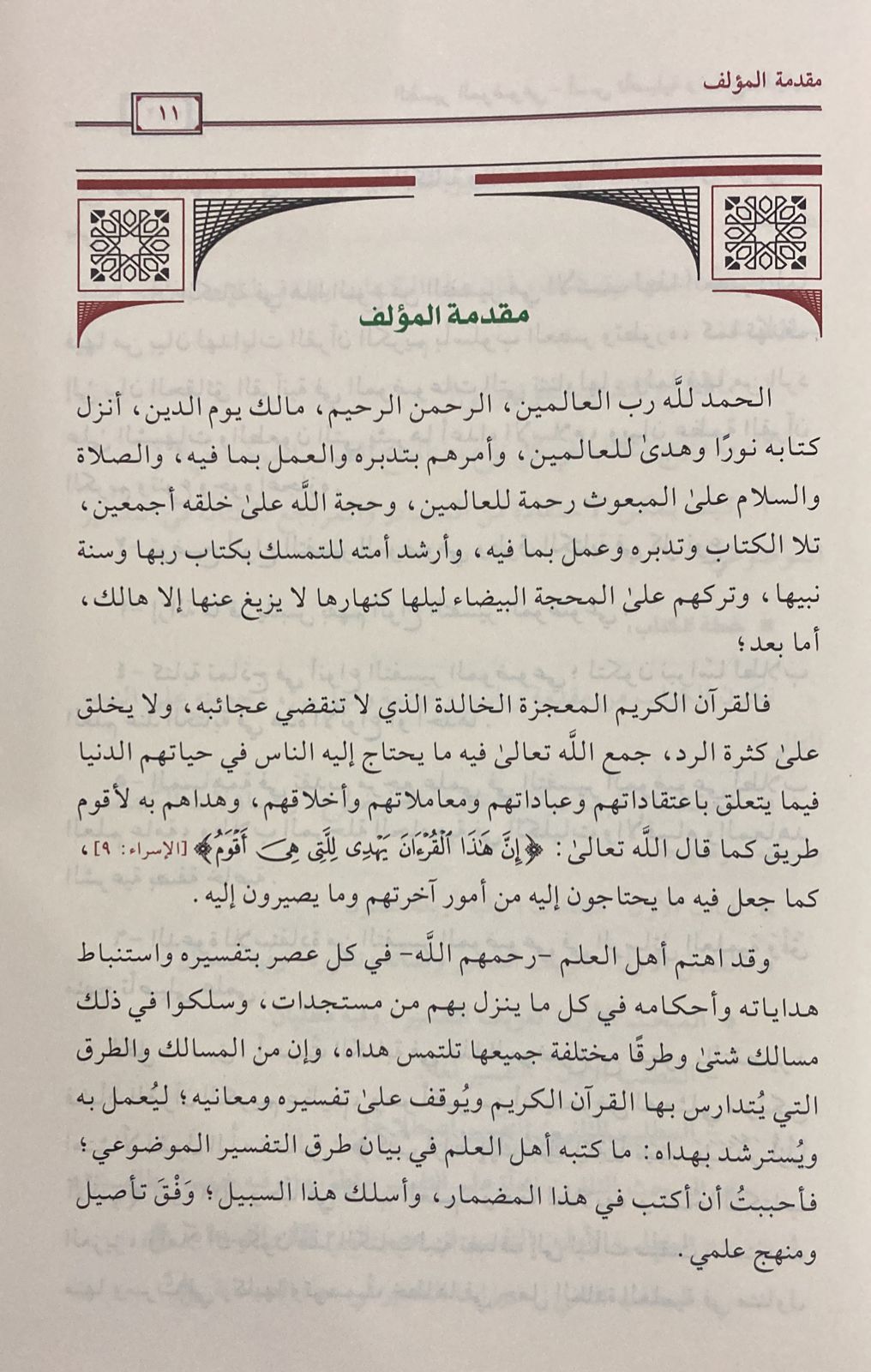 مقدمة المؤلف

١١

مقدمة المؤلف

الحمد للَّه رب العالمين، الرحمن الرحيم، مالك يوم الدين، أنزل كتابه نورًا وهدىٰ للعالمين، وأمرهم بتدبره والعمل بما فيه، والصلاة والسلام علىٰ المبعوث رحمة للعالمين، وحجة اللَّه علىٰ خلقه أجمعين، تلا الكتاب وتدبره وعمل بما فيه، وأرشد أمته للتمسك بكتاب ربها وسنة نبيها، وتركهم علىٰ المحجة البيضاء ليلها كنهارها لا يزيغ عنها إلا هالك، أما بعد؛

فالقرآن الكريم المعجزة الخالدة الذي لا تنقضي عجائبه، ولا يخلق علىٰ كثرة الرد، جمع اللَّه تعالىٰ فيه ما يحتاج إليه الناس في حياتهم الدنيا فيما يتعلق باعتقاداتهم وعباداتهم ومعاملاتهم وأخلاقهم، وهداهم به لأقوم طريق كما قال اللَّه تعالىٰ: ﴿إِنَّ هَٰذَا ٱلْقُرْءَانَ يَهْدِى لِلَّتِى هِىَ أَقْوَمُ﴾ [الإسراء: ٩]، كما جعل فيه ما يحتاجون إليه من أمور آخرتهم وما يصيرون إليه.

وقد اهتم أهل العلم -رحمهم اللَّه- في كل عصر بتفسيره واستنباط هداياته وأحكامه في كل ما ينزل بهم من مستجدات، وسلكوا في ذلك مسالك شتىٰ وطرقًا مختلفة جميعها تلتمس هداه، وإن من المسالك والطرق التي يُتدارس بها القرآن الكريم ويُوقف علىٰ تفسيره ومعانيه؛ ليُعمل به ويُسترشد بهداه: ما كتبه أهل العلم في بيان طرق التفسير الموضوعي؛ فأحببتُ أن أكتب في هذا المضمار، وأسلك هذا السبيل؛ وَفْقَ تأصيل ومنهج علمي.